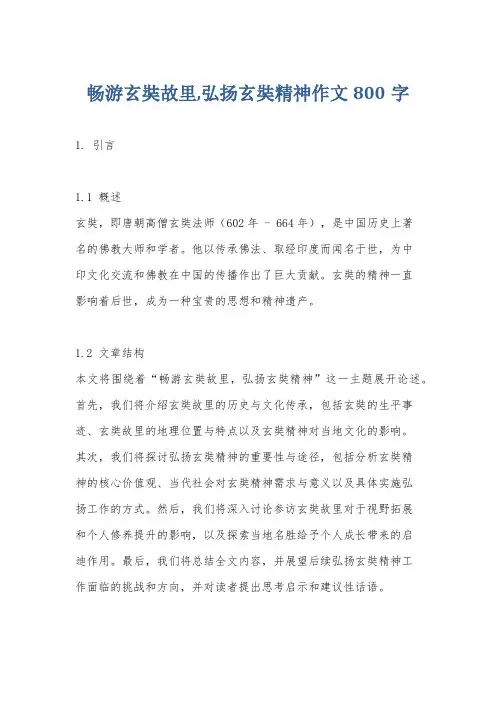 畅游玄奘故里,弘扬玄奘精神作文 800 字

1. 引言

1.1 概述
玄奘，即唐朝高僧玄奘法师（602 年 - 664 年），是中国历史上著名的佛教大师和学者。他以传承佛法、取经印度而闻名于世，为中印文化交流和佛教在中国的传播作出了巨大贡献。玄奘的精神一直影响着后世，成为一种宝贵的思想和精神遗产。

1.2 文章结构
本文将围绕着“畅游玄奘故里，弘扬玄奘精神”这一主题展开论述。首先，我们将介绍玄奘故里的历史与文化传承，包括玄奘的生平事迹、玄奘故里的地理位置与特点以及玄奘精神对当地文化的影响。其次，我们将探讨弘扬玄奘精神的重要性与途径，包括分析玄奘精神的核心价值观、当代社会对玄奘精神需求与意义以及具体实施弘扬工作的方式。然后，我们将深入讨论参访玄奘故里对于视野拓展和个人修养提升的影响，以及探索当地名胜给予个人成长带来的启迪作用。最后，我们将总结全文内容，并展望后续弘扬玄奘精神工作面临的挑战和方向，并对读者提出思考启示和建议性话语。